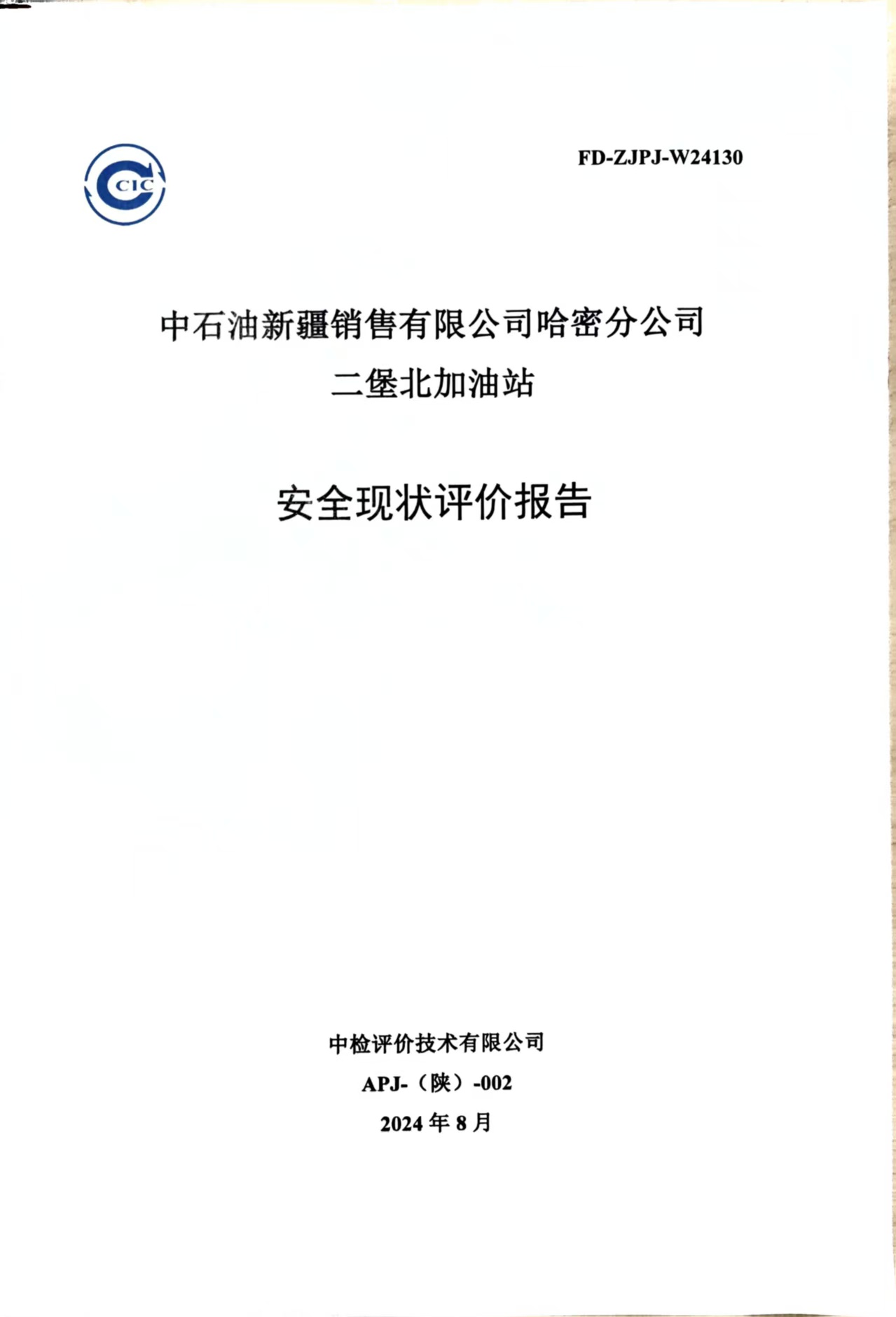 CIC

FD-ZJPJ-W24130

中石油新疆销售有限公司哈密分公司
二堡北加油站

安全现状评价报告

中检评价技术有限公司
APJ-（陕）-002
2024年8月